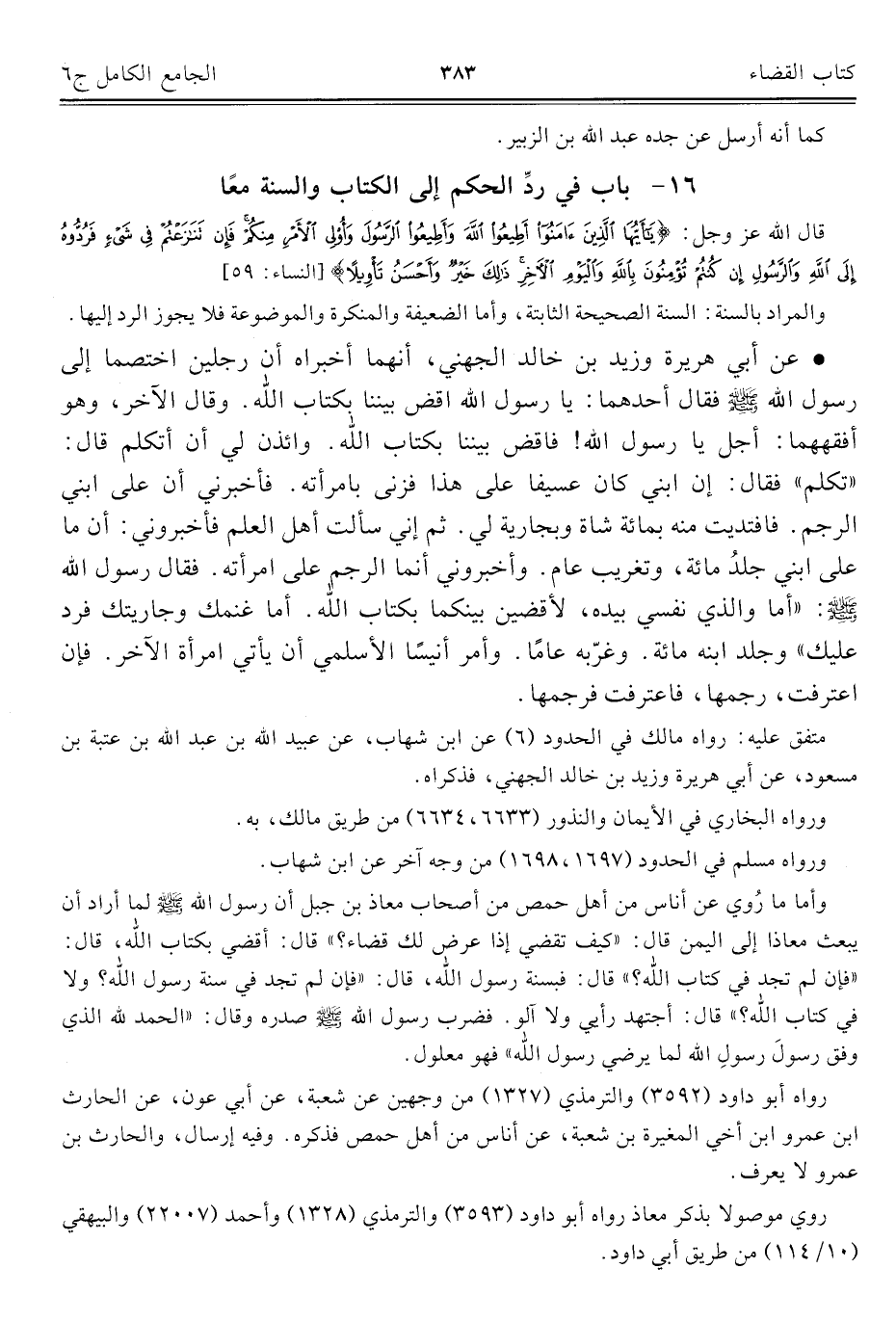 كتاب القضاء ٣٨٣ الجامع الكامل ج٦

كما أنه أرسل عن جده عبد الله بن الزبير.

١٦- باب في ردِّ الحكم إلى الكتاب والسنة معًا

قال الله عز وجل: ﴿يَٰٓأَيُّهَا ٱلَّذِينَ ءَامَنُوٓاْ أَطِيعُواْ ٱللَّهَ وَأَطِيعُواْ ٱلرَّسُولَ وَأُوْلِي ٱلۡأَمۡرِ مِنكُمۡۖ فَإِن تَنَٰزَعۡتُمۡ فِي شَيۡءٖ فَرُدُّوهُ إِلَى ٱللَّهِ وَٱلرَّسُولِ إِن كُنتُمۡ تُؤۡمِنُونَ بِٱللَّهِ وَٱلۡيَوۡمِ ٱلۡأٓخِرِۚ ذَٰلِكَ خَيۡرٞ وَأَحۡسَنُ تَأۡوِيلًا﴾ [النساء: ٥٩]

والمراد بالسنة: السنة الصحيحة الثابتة، وأما الضعيفة والمنكرة والموضوعة فلا يجوز الرد إليها.

• عن أبي هريرة وزيد بن خالد الجهني، أنهما أخبراه أن رجلين اختصما إلى رسول الله ﷺ فقال أحدهما: يا رسول الله اقض بيننا بكتاب الله. وقال الآخر، وهو أفقههما: أجل يا رسول الله! فاقض بيننا بكتاب الله. وائذن لي أن أتكلم قال: «تكلم» فقال: إن ابني كان عسيفا على هذا فزنى بامرأته. فأخبرني أن على ابني الرجم. فافتديت منه بمائة شاة وبجارية لي. ثم إني سألت أهل العلم فأخبروني: أن ما على ابني جلدُ مائة، وتغريب عام. وأخبروني أنما الرجم على امرأته. فقال رسول الله ﷺ: «أما والذي نفسي بيده، لأقضين بينكما بكتاب الله. أما غنمك وجاريتك فرد عليك» وجلد ابنه مائة. وغرّبه عامًا. وأمر أنيسًا الأسلمي أن يأتي امرأة الآخر. فإن اعترفت، رجمها، فاعترفت فرجمها.

متفق عليه: رواه مالك في الحدود (٦) عن ابن شهاب، عن عبيد الله بن عبد الله بن عتبة بن مسعود، عن أبي هريرة وزيد بن خالد الجهني، فذكراه.

ورواه البخاري في الأيمان والنذور (٦٦٣٣، ٦٦٣٤) من طريق مالك، به.

ورواه مسلم في الحدود (١٦٩٧، ١٦٩٨) من وجه آخر عن ابن شهاب.

وأما ما رُوي عن أناس من أهل حمص من أصحاب معاذ بن جبل أن رسول الله ﷺ لما أراد أن يبعث معاذا إلى اليمن قال: «كيف تقضي إذا عرض لك قضاء؟» قال: أقضي بكتاب الله، قال: «فإن لم تجد في كتاب الله؟» قال: فبسنة رسول الله، قال: «فإن لم تجد في سنة رسول الله؟ ولا في كتاب الله؟» قال: أجتهد رأيي ولا آلو. فضرب رسول الله ﷺ صدره وقال: «الحمد لله الذي وفق رسولَ رسولِ الله لما يرضي رسول الله» فهو معلول.

رواه أبو داود (٣٥٩٢) والترمذي (١٣٢٧) من وجهين عن شعبة، عن أبي عون، عن الحارث ابن عمرو ابن أخي المغيرة بن شعبة، عن أناس من أهل حمص فذكره. وفيه إرسال، والحارث بن عمرو لا يعرف.

روي موصولا بذكر معاذ رواه أبو داود (٣٥٩٣) والترمذي (١٣٢٨) وأحمد (٢٢٠٠٧) والبيهقي (١٠/ ١١٤) من طريق أبي داود.